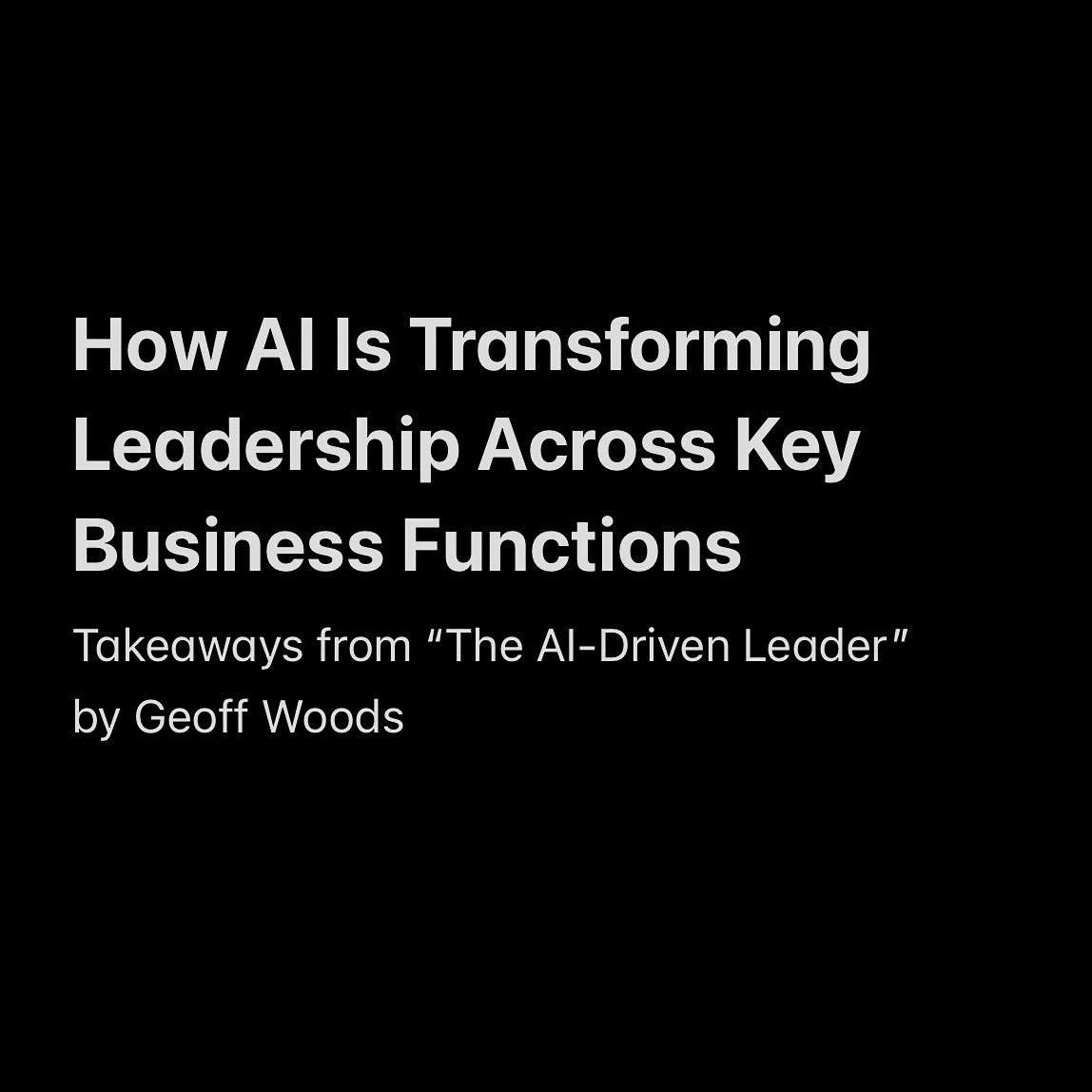 How AI Is Transforming Leadership Across Key Business Functions

Takeaways from “The AI-Driven Leader” by Geoff Woods